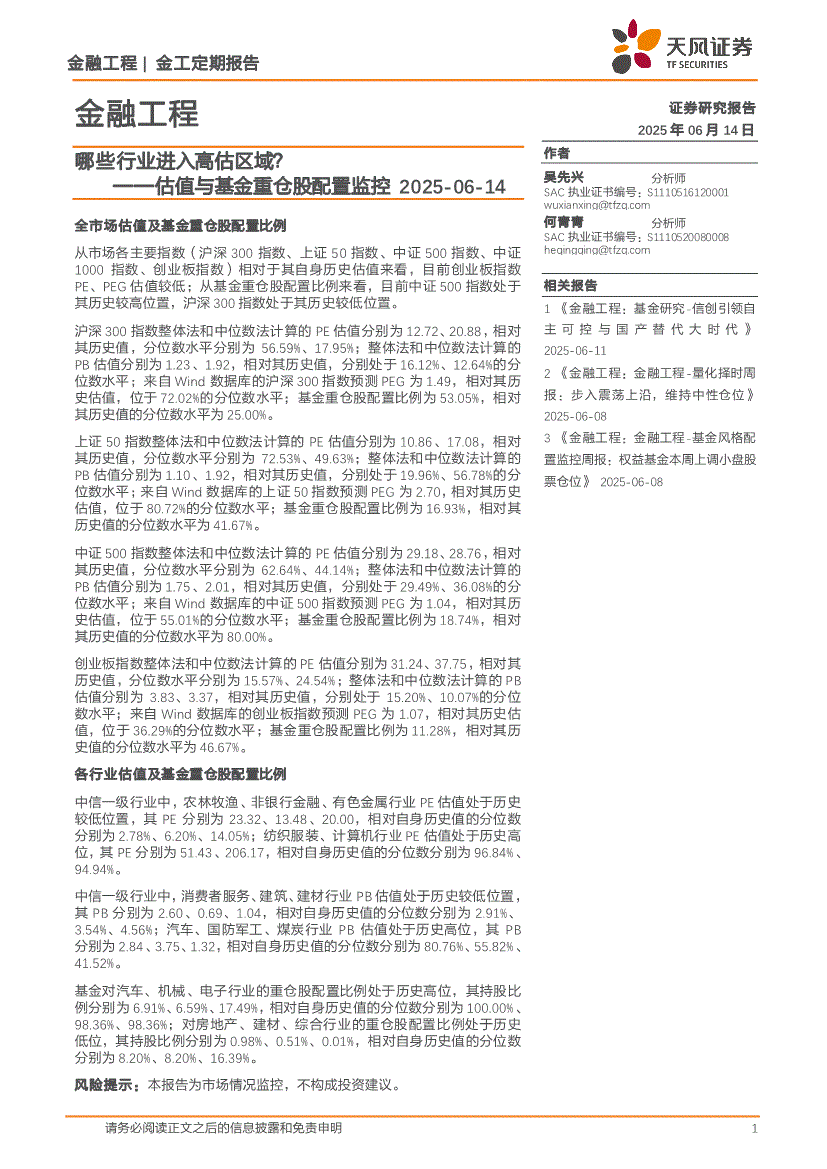 金融工程 | 金工定期报告

天风证券
TF SECURITIES

金融工程

证券研究报告
2025 年 06 月 14 日

哪些行业进入高估区域?
——估值与基金重仓股配置监控 2025-06-14

全市场估值及基金重仓股配置比例

从市场各主要指数（沪深 300 指数、上证 50 指数、中证 500 指数、中证 1000 指数、创业板指数）相对于其自身历史估值来看，目前创业板指数 PE、PEG 估值较低；从基金重仓股配置比例来看，目前中证 500 指数处于其历史较高位置，沪深 300 指数处于其历史较低位置。

沪深 300 指数整体法和中位数法计算的 PE 估值分别为 12.72、20.88，相对其历史值，分位数水平分别为 56.59%、17.95%；整体法和中位数法计算的 PB 估值分别为 1.23、1.92，相对其历史值，分别处于 16.12%、12.64%的分位数水平；来自 Wind 数据库的沪深 300 指数预测 PEG 为 1.49，相对其历史估值，位于 72.02%的分位数水平；基金重仓股配置比例为 53.05%，相对其历史值的分位数水平为 25.00%。

上证 50 指数整体法和中位数法计算的 PE 估值分别为 10.86、17.08，相对其历史值，分位数水平分别为 72.53%、49.63%；整体法和中位数法计算的 PB 估值分别为 1.10、1.92，相对其历史值，分别处于 19.96%、56.78%的分位数水平；来自 Wind 数据库的上证 50 指数预测 PEG 为 2.70，相对其历史估值，位于 80.72%的分位数水平；基金重仓股配置比例为 16.93%，相对其历史值的分位数水平为 41.67%。

中证 500 指数整体法和中位数法计算的 PE 估值分别为 29.18、28.76，相对其历史值，分位数水平分别为 62.64%、44.14%；整体法和中位数法计算的 PB 估值分别为 1.75、2.01，相对其历史值，分别处于 29.49%、36.08%的分位数水平；来自 Wind 数据库的中证 500 指数预测 PEG 为 1.04，相对其历史估值，位于 55.01%的分位数水平；基金重仓股配置比例为 18.74%，相对其历史值的分位数水平为 80.00%。

创业板指数整体法和中位数法计算的 PE 估值分别为 31.24、37.75，相对其历史值，分位数水平分别为 15.57%、24.54%；整体法和中位数法计算的 PB 估值分别为 3.83、3.37，相对其历史值，分别处于 15.20%、10.07%的分位数水平；来自 Wind 数据库的创业板指数预测 PEG 为 1.07，相对其历史估值，位于 36.29%的分位数水平；基金重仓股配置比例为 11.28%，相对其历史值的分位数水平为 46.67%。

各行业估值及基金重仓股配置比例

中信一级行业中，农林牧渔、非银行金融、有色金属行业 PE 估值处于历史较低位置，其 PE 分别为 23.32、13.48、20.00，相对自身历史值的分位数分别为 2.78%、6.20%、14.05%；纺织服装、计算机行业 PE 估值处于历史高位，其 PE 分别为 51.43、206.17，相对自身历史值的分位数分别为 96.84%、94.94%。

中信一级行业中，消费者服务、建筑、建材行业 PB 估值处于历史较低位置，其 PB 分别为 2.60、0.69、1.04，相对自身历史值的分位数分别为 2.91%、3.54%、4.56%；汽车、国防军工、煤炭行业 PB 估值处于历史高位，其 PB 分别为 2.84、3.75、1.32，相对自身历史值的分位数分别为 80.76%、55.82%、41.52%。

基金对汽车、机械、电子行业的重仓股配置比例处于历史高位，其持股比例分别为 6.91%、6.59%、17.49%，相对自身历史值的分位数分别为 100.00%、98.36%、98.36%；对房地产、建材、综合行业的重仓股配置比例处于历史低位，其持股比例分别为 0.98%、0.51%、0.01%，相对自身历史值的分位数分别为 8.20%、8.20%、16.39%。

风险提示：本报告为市场情况监控，不构成投资建议。

作者
吴先兴 分析师
SAC 执业证书编号：S1110516120001
wuxianxing@tfzq.com
何青青 分析师
SAC 执业证书编号：S1110520080008
heqingqing@tfzq.com

相关报告
1 《金融工程：基金研究-信创引领自主可控与国产替代大时代》 2025-06-11
2 《金融工程：金融工程-量化择时周报：步入震荡上沿，维持中性仓位》 2025-06-08
3 《金融工程：金融工程-基金风格配置监控周报：权益基金本周上调小盘股票仓位》 2025-06-08

请务必阅读正文之后的信息披露和免责申明 1